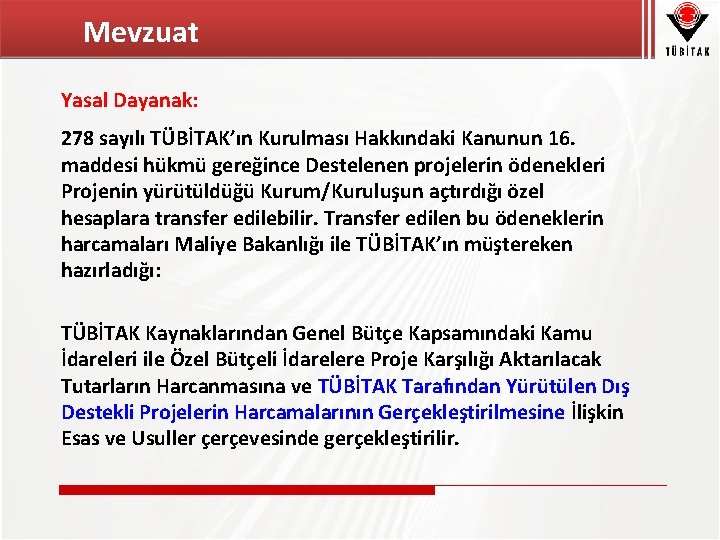 Mevzuat

TÜBİTAK

Yasal Dayanak:

278 sayılı TÜBİTAK'ın Kurulması Hakkındaki Kanunun 16. maddesi hükmü gereğince Destelenen projelerin ödenekleri Projenin yürütüldüğü Kurum/Kuruluşun açtırdığı özel hesaplara transfer edilebilir. Transfer edilen bu ödeneklerin harcamaları Maliye Bakanlığı ile TÜBİTAK'ın müştereken hazırladığı:

TÜBİTAK Kaynaklarından Genel Bütçe Kapsamındaki Kamu İdareleri ile Özel Bütçeli İdarelere Proje Karşılığı Aktarılacak Tutarların Harcanmasına ve TÜBİTAK Tarafından Yürütülen Dış Destekli Projelerin Harcamalarının Gerçekleştirilmesine İlişkin Esas ve Usuller çerçevesinde gerçekleştirilir.